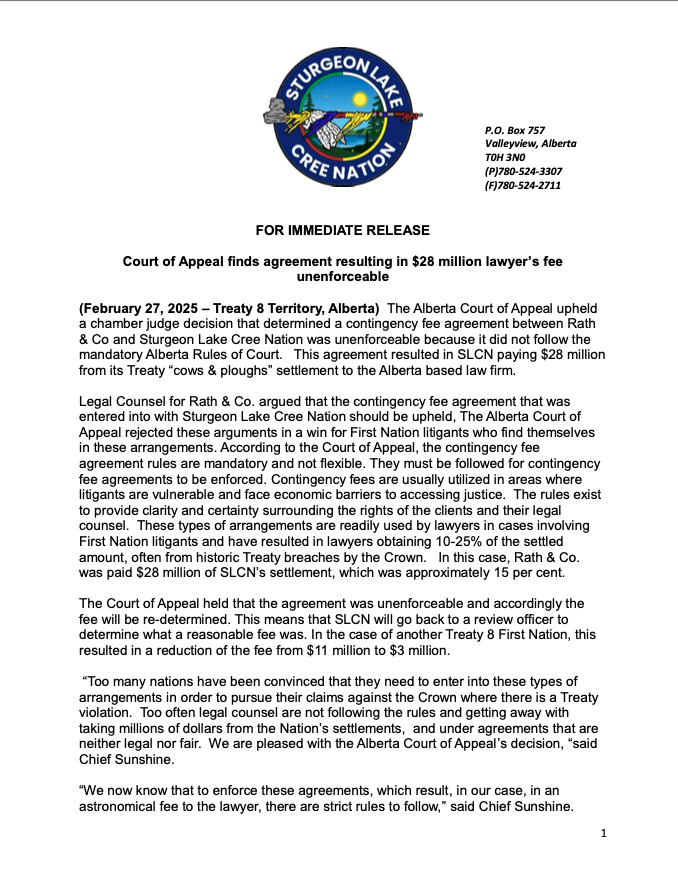 STURGEON LAKE
CREE NATION

P.O. Box 757
Valleyview, Alberta
T0H 3N0
(P)780-524-3307
(F)780-524-2711

FOR IMMEDIATE RELEASE

Court of Appeal finds agreement resulting in $28 million lawyer's fee unenforceable

(February 27, 2025 – Treaty 8 Territory, Alberta) The Alberta Court of Appeal upheld a chamber judge decision that determined a contingency fee agreement between Rath & Co and Sturgeon Lake Cree Nation was unenforceable because it did not follow the mandatory Alberta Rules of Court. This agreement resulted in SLCN paying $28 million from its Treaty "cows & ploughs" settlement to the Alberta based law firm.

Legal Counsel for Rath & Co. argued that the contingency fee agreement that was entered into with Sturgeon Lake Cree Nation should be upheld, The Alberta Court of Appeal rejected these arguments in a win for First Nation litigants who find themselves in these arrangements. According to the Court of Appeal, the contingency fee agreement rules are mandatory and not flexible. They must be followed for contingency fee agreements to be enforced. Contingency fees are usually utilized in areas where litigants are vulnerable and face economic barriers to accessing justice. The rules exist to provide clarity and certainty surrounding the rights of the clients and their legal counsel. These types of arrangements are readily used by lawyers in cases involving First Nation litigants and have resulted in lawyers obtaining 10-25% of the settled amount, often from historic Treaty breaches by the Crown. In this case, Rath & Co. was paid $28 million of SLCN's settlement, which was approximately 15 per cent.

The Court of Appeal held that the agreement was unenforceable and accordingly the fee will be re-determined. This means that SLCN will go back to a review officer to determine what a reasonable fee was. In the case of another Treaty 8 First Nation, this resulted in a reduction of the fee from $11 million to $3 million.

"Too many nations have been convinced that they need to enter into these types of arrangements in order to pursue their claims against the Crown where there is a Treaty violation. Too often legal counsel are not following the rules and getting away with taking millions of dollars from the Nation's settlements, and under agreements that are neither legal nor fair. We are pleased with the Alberta Court of Appeal's decision, "said Chief Sunshine.

"We now know that to enforce these agreements, which result, in our case, in an astronomical fee to the lawyer, there are strict rules to follow," said Chief Sunshine.

1